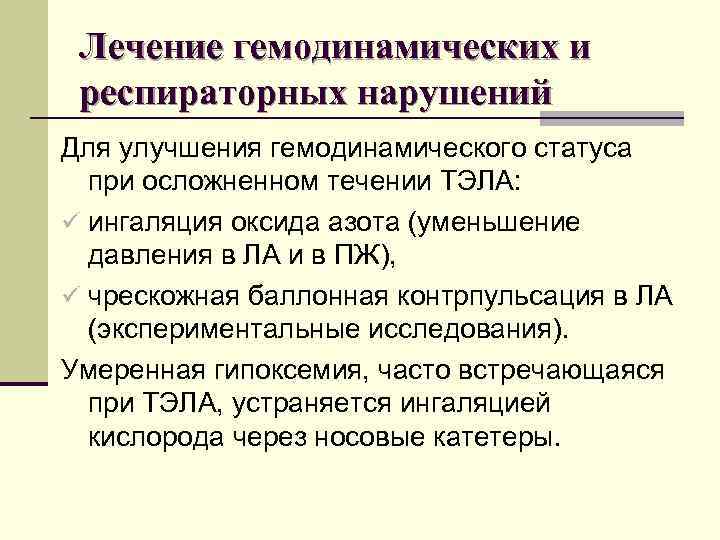 Лечение гемодинамических и респираторных нарушений

Для улучшения гемодинамического статуса при осложненном течении ТЭЛА:

✓ ингаляция оксида азота (уменьшение давления в ЛА и в ПЖ),

✓ чрескожная баллонная контрпульсация в ЛА (экспериментальные исследования).

Умеренная гипоксемия, часто встречающаяся при ТЭЛА, устраняется ингаляцией кислорода через носовые катетеры.